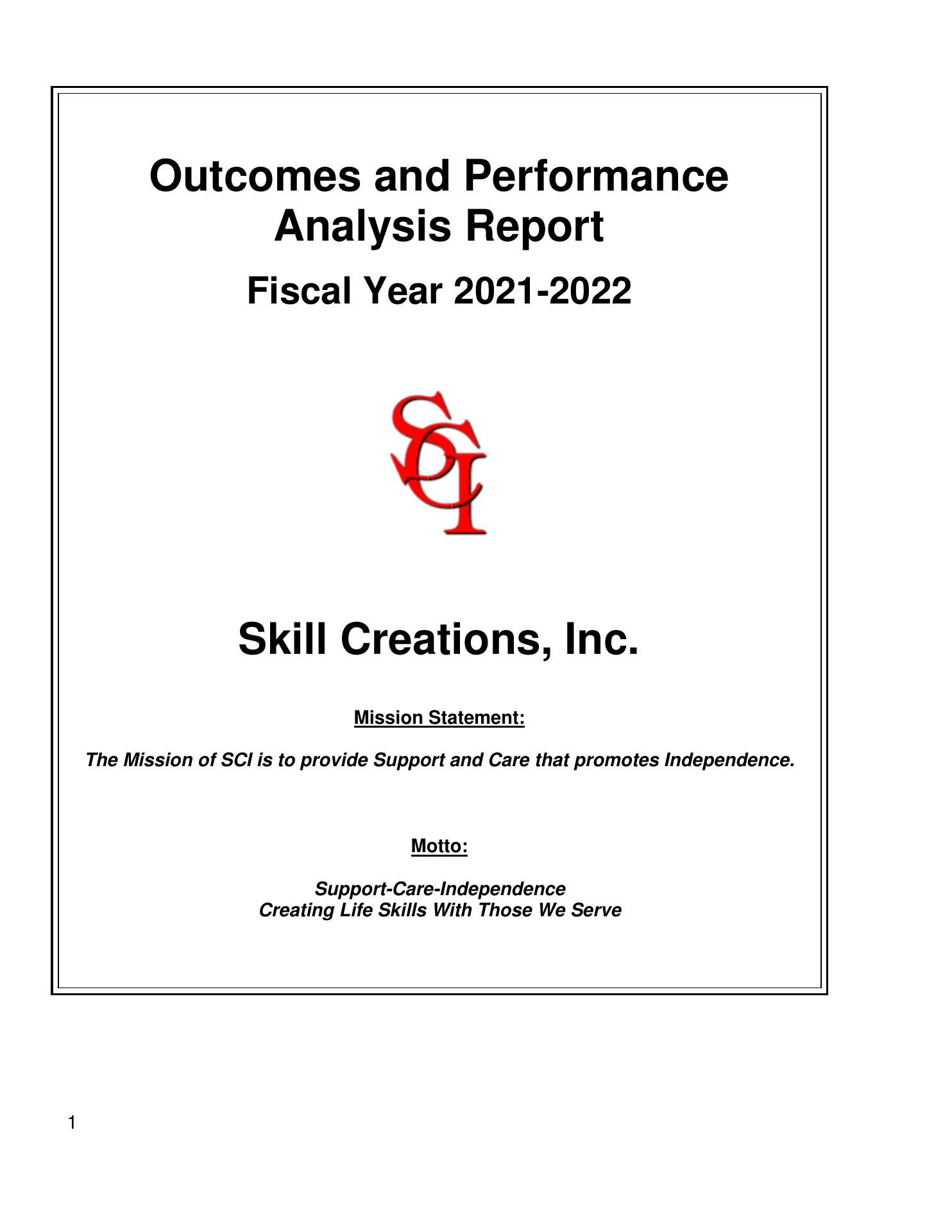 Outcomes and Performance Analysis Report

Fiscal Year 2021-2022

SCI

Skill Creations, Inc.

Mission Statement:

The Mission of SCI is to provide Support and Care that promotes Independence.

Motto:

Support-Care-Independence
Creating Life Skills With Those We Serve

1